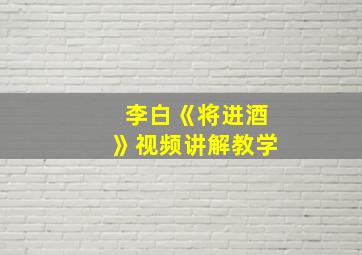 李白《将进酒》视频讲解教学